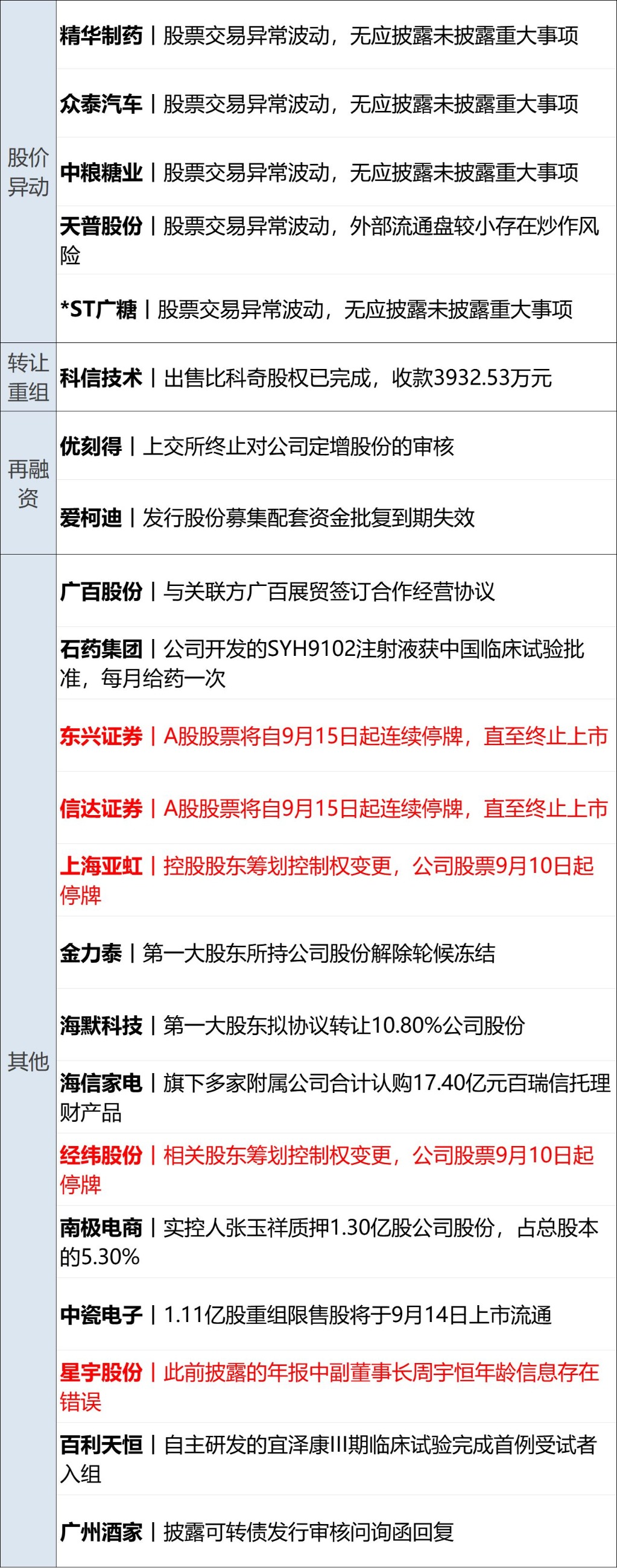 | 股价异动 | 精华制药丨股票交易异常波动，无应披露未披露重大事项 |
|---|---|
| | 众泰汽车丨股票交易异常波动，无应披露未披露重大事项 |
| | 中粮糖业丨股票交易异常波动，无应披露未披露重大事项 |
| | 天普股份丨股票交易异常波动，外部流通盘较小存在炒作风险 |
| | *ST广糖丨股票交易异常波动，无应披露未披露重大事项 |
| 转让重组 | 科信技术丨出售比科奇股权已完成，收款3932.53万元 |
| 再融资 | 优刻得丨上交所终止对公司定增股份的审核 |
| | 爱柯迪丨发行股份募集配套资金批复到期失效 |
| 其他 | 广百股份丨与关联方广百展贸签订合作经营协议 |
| | 石药集团丨公司开发的SYH9102注射液获中国临床试验批准，每月给药一次 |
| | 东兴证券丨A股股票将自9月15日起连续停牌，直至终止上市 |
| | 信达证券丨A股股票将自9月15日起连续停牌，直至终止上市 |
| | 上海亚虹丨控股股东筹划控制权变更，公司股票9月10日起停牌 |
| | 金力泰丨第一大股东所持公司股份解除轮候冻结 |
| | 海默科技丨第一大股东拟协议转让10.80%公司股份 |
| | 海信家电丨旗下多家附属公司合计认购17.40亿元百瑞信托理财产品 |
| | 经纬股份丨相关股东筹划控制权变更，公司股票9月10日起停牌 |
| | 南极电商丨实控人张玉祥质押1.30亿股公司股份，占总股本的5.30% |
| | 中瓷电子丨1.11亿股重组限售股将于9月14日上市流通 |
| | 星宇股份丨此前披露的年报中副董事长周宇恒年龄信息存在错误 |
| | 百利天恒丨自主研发的宜泽康III期临床试验完成首例受试者入组 |
| | 广州酒家丨披露可转债发行审核问询函回复 |